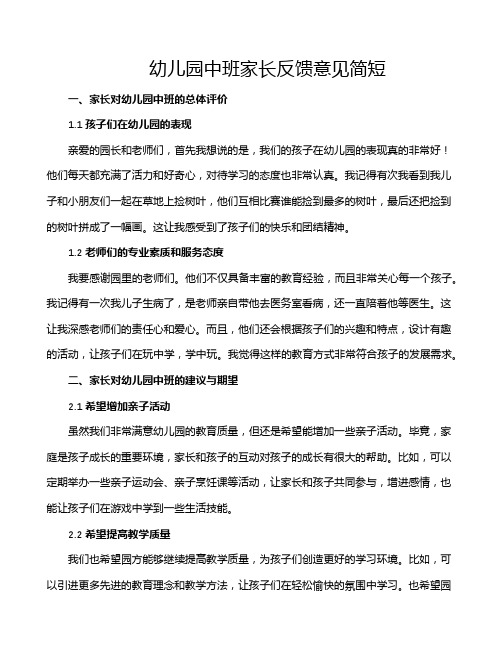 幼儿园中班家长反馈意见简短

一、家长对幼儿园中班的总体评价

1.1 孩子们在幼儿园的表现

亲爱的园长和老师们，首先我想说的是，我们的孩子在幼儿园的表现真的非常好！他们每天都充满了活力和好奇心，对待学习的态度也非常认真。我记得有次我看到我儿子和小朋友们一起在草地上捡树叶，他们互相比赛谁能捡到最多的树叶，最后还把捡到的树叶拼成了一幅画。这让我感受到了孩子们的快乐和团结精神。

1.2 老师们的专业素质和服务态度

我要感谢园里的老师们。他们不仅具备丰富的教育经验，而且非常关心每一个孩子。我记得有一次我儿子生病了，是老师亲自带他去医务室看病，还一直陪着他等医生。这让我深感老师们的责任心和爱心。而且，他们还会根据孩子们的兴趣和特点，设计有趣的活动，让孩子们在玩中学，学中玩。我觉得这样的教育方式非常符合孩子的发展需求。

二、家长对幼儿园中班的建议与期望

2.1 希望增加亲子活动

虽然我们非常满意幼儿园的教育质量，但还是希望能增加一些亲子活动。毕竟，家庭是孩子成长的重要环境，家长和孩子的互动对孩子的成长有很大的帮助。比如，可以定期举办一些亲子运动会、亲子烹饪课等活动，让家长和孩子共同参与，增进感情，也能让孩子们在游戏中学到一些生活技能。

2.2 希望提高教学质量

我们也希望园方能够继续提高教学质量，为孩子们创造更好的学习环境。比如，可以引进更多先进的教育理念和教学方法，让孩子们在轻松愉快的氛围中学习。也希望园